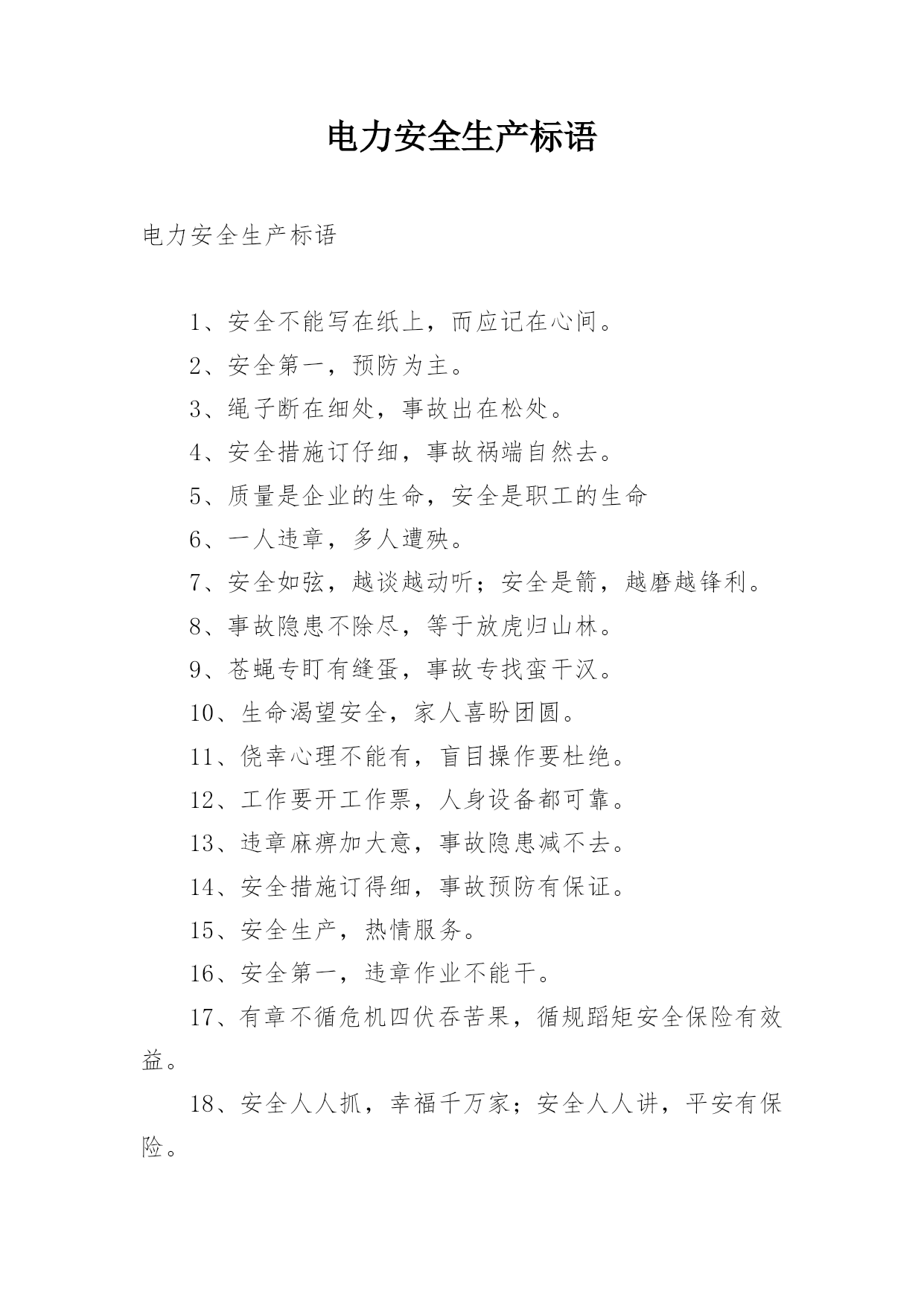 电力安全生产标语

电力安全生产标语

1、安全不能写在纸上，而应记在心间。

2、安全第一，预防为主。

3、绳子断在细处，事故出在松处。

4、安全措施订仔细，事故祸端自然去。

5、质量是企业的生命，安全是职工的生命

6、一人违章，多人遭殃。

7、安全如弦，越谈越动听；安全是箭，越磨越锋利。

8、事故隐患不除尽，等于放虎归山林。

9、苍蝇专盯有缝蛋，事故专找蛮干汉。

10、生命渴望安全，家人喜盼团圆。

11、侥幸心理不能有，盲目操作要杜绝。

12、工作要开工作票，人身设备都可靠。

13、违章麻痹加大意，事故隐患减不去。

14、安全措施订得细，事故预防有保证。

15、安全生产，热情服务。

16、安全第一，违章作业不能干。

17、有章不循危机四伏吞苦果，循规蹈矩安全保险有效益。

18、安全人人抓，幸福千万家；安全人人讲，平安有保险。